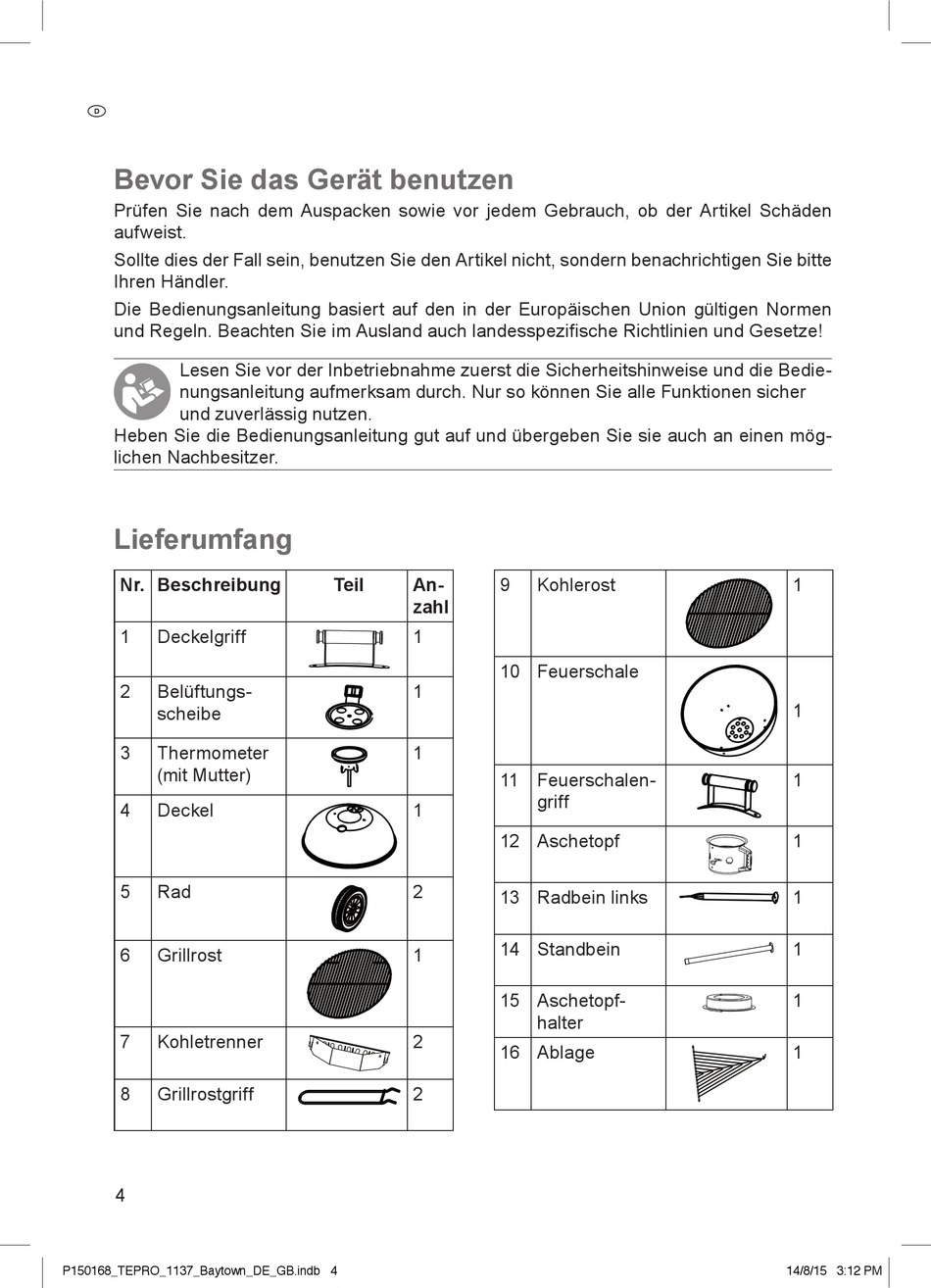 D

Bevor Sie das Gerät benutzen

Prüfen Sie nach dem Auspacken sowie vor jedem Gebrauch, ob der Artikel Schäden aufweist.

Sollte dies der Fall sein, benutzen Sie den Artikel nicht, sondern benachrichtigen Sie bitte Ihren Händler.

Die Bedienungsanleitung basiert auf den in der Europäischen Union gültigen Normen und Regeln. Beachten Sie im Ausland auch landesspezifische Richtlinien und Gesetze!

Lesen Sie vor der Inbetriebnahme zuerst die Sicherheitshinweise und die Bedienungsanleitung aufmerksam durch. Nur so können Sie alle Funktionen sicher und zuverlässig nutzen.
Heben Sie die Bedienungsanleitung gut auf und übergeben Sie sie auch an einen möglichen Nachbesitzer.

Lieferumfang

| Nr. | Beschreibung | Teil | Anzahl |
|---|---|---|---|
| 1 | Deckelgriff | | 1 |
| 2 | Belüftungsscheibe | | 1 |
| 3 | Thermometer (mit Mutter) | | 1 |
| 4 | Deckel | | 1 |
| 5 | Rad | | 2 |
| 6 | Grillrost | | 1 |
| 7 | Kohletrenner | | 2 |
| 8 | Grillrostgriff | | 2 |

| | | | |
|---|---|---|---|
| 9 | Kohlerost | | 1 |
| 10 | Feuerschale | | 1 |
| 11 | Feuerschalengriff | | 1 |
| 12 | Aschetopf | | 1 |
| 13 | Radbein links | | 1 |
| 14 | Standbein | | 1 |
| 15 | Aschetopfhalter | | 1 |
| 16 | Ablage | | 1 |

4

P150168_TEPRO_1137_Baytown_DE_GB.indb 4 14/8/15 3:12 PM